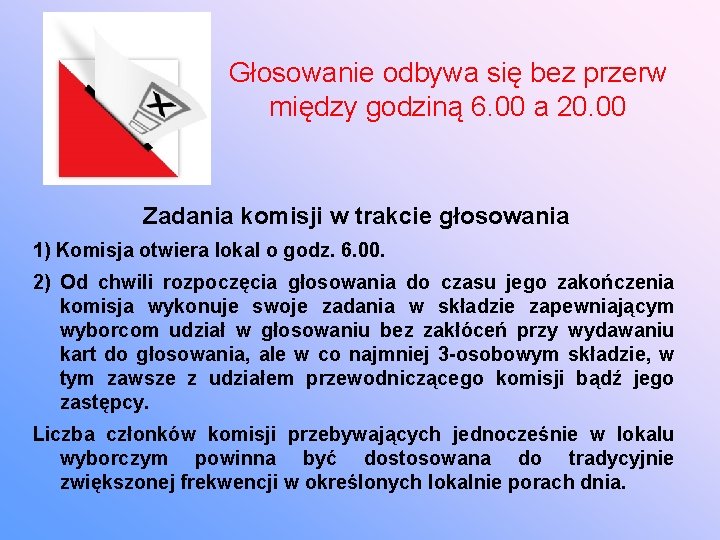 Głosowanie odbywa się bez przerw między godziną 6.00 a 20.00

Zadania komisji w trakcie głosowania

1) Komisja otwiera lokal o godz. 6.00.

2) Od chwili rozpoczęcia głosowania do czasu jego zakończenia komisja wykonuje swoje zadania w składzie zapewniającym wyborcom udział w głosowaniu bez zakłóceń przy wydawaniu kart do głosowania, ale w co najmniej 3-osobowym składzie, w tym zawsze z udziałem przewodniczącego komisji bądź jego zastępcy.

Liczba członków komisji przebywających jednocześnie w lokalu wyborczym powinna być dostosowana do tradycyjnie zwiększonej frekwencji w określonych lokalnie porach dnia.